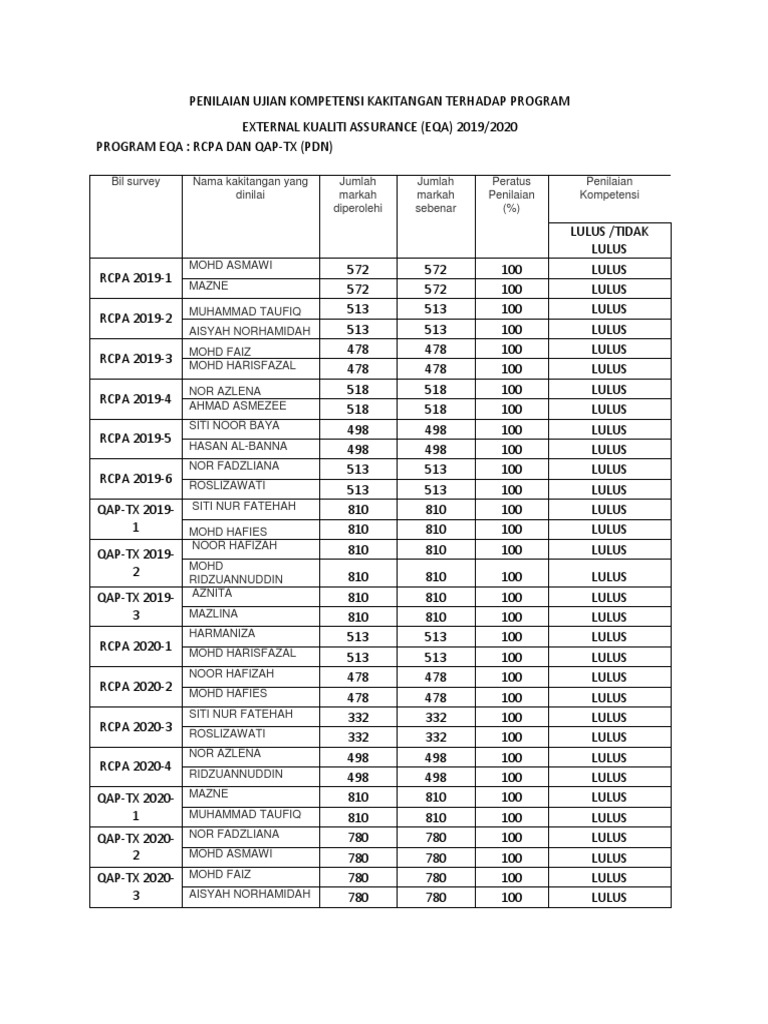 PENILAIAN UJIAN KOMPETENSI KAKITANGAN TERHADAP PROGRAM

EXTERNAL KUALITI ASSURANCE (EQA) 2019/2020

PROGRAM EQA : RCPA DAN QAP-TX (PDN)

| Bil survey | Nama kakitangan yang dinilai | Jumlah markah diperolehi | Jumlah markah sebenar | Peratus Penilaian (%) | Penilaian Kompetensi |
|---|---|---|---|---|---|
| | | | | | LULUS /TIDAK LULUS |
| RCPA 2019-1 | MOHD ASMAWI | 572 | 572 | 100 | LULUS |
| | MAZNE | 572 | 572 | 100 | LULUS |
| RCPA 2019-2 | MUHAMMAD TAUFIQ | 513 | 513 | 100 | LULUS |
| | AISYAH NORHAMIDAH | 513 | 513 | 100 | LULUS |
| RCPA 2019-3 | MOHD FAIZ | 478 | 478 | 100 | LULUS |
| | MOHD HARISFAZAL | 478 | 478 | 100 | LULUS |
| RCPA 2019-4 | NOR AZLENA | 518 | 518 | 100 | LULUS |
| | AHMAD ASMEZEE | 518 | 518 | 100 | LULUS |
| RCPA 2019-5 | SITI NOOR BAYA | 498 | 498 | 100 | LULUS |
| | HASAN AL-BANNA | 498 | 498 | 100 | LULUS |
| RCPA 2019-6 | NOR FADZLIANA | 513 | 513 | 100 | LULUS |
| | ROSLIZAWATI | 513 | 513 | 100 | LULUS |
| QAP-TX 2019-1 | SITI NUR FATEHAH | 810 | 810 | 100 | LULUS |
| | MOHD HAFIES | 810 | 810 | 100 | LULUS |
| QAP-TX 2019-2 | NOOR HAFIZAH | 810 | 810 | 100 | LULUS |
| | MOHD RIDZUANNUDDIN | 810 | 810 | 100 | LULUS |
| QAP-TX 2019-3 | AZNITA | 810 | 810 | 100 | LULUS |
| | MAZLINA | 810 | 810 | 100 | LULUS |
| RCPA 2020-1 | HARMANIZA | 513 | 513 | 100 | LULUS |
| | MOHD HARISFAZAL | 513 | 513 | 100 | LULUS |
| RCPA 2020-2 | NOOR HAFIZAH | 478 | 478 | 100 | LULUS |
| | MOHD HAFIES | 478 | 478 | 100 | LULUS |
| RCPA 2020-3 | SITI NUR FATEHAH | 332 | 332 | 100 | LULUS |
| | ROSLIZAWATI | 332 | 332 | 100 | LULUS |
| RCPA 2020-4 | NOR AZLENA | 498 | 498 | 100 | LULUS |
| | RIDZUANNUDDIN | 498 | 498 | 100 | LULUS |
| QAP-TX 2020-1 | MAZNE | 810 | 810 | 100 | LULUS |
| | MUHAMMAD TAUFIQ | 810 | 810 | 100 | LULUS |
| QAP-TX 2020-2 | NOR FADZLIANA | 780 | 780 | 100 | LULUS |
| | MOHD ASMAWI | 780 | 780 | 100 | LULUS |
| QAP-TX 2020-3 | MOHD FAIZ | 780 | 780 | 100 | LULUS |
| | AISYAH NORHAMIDAH | 780 | 780 | 100 | LULUS |